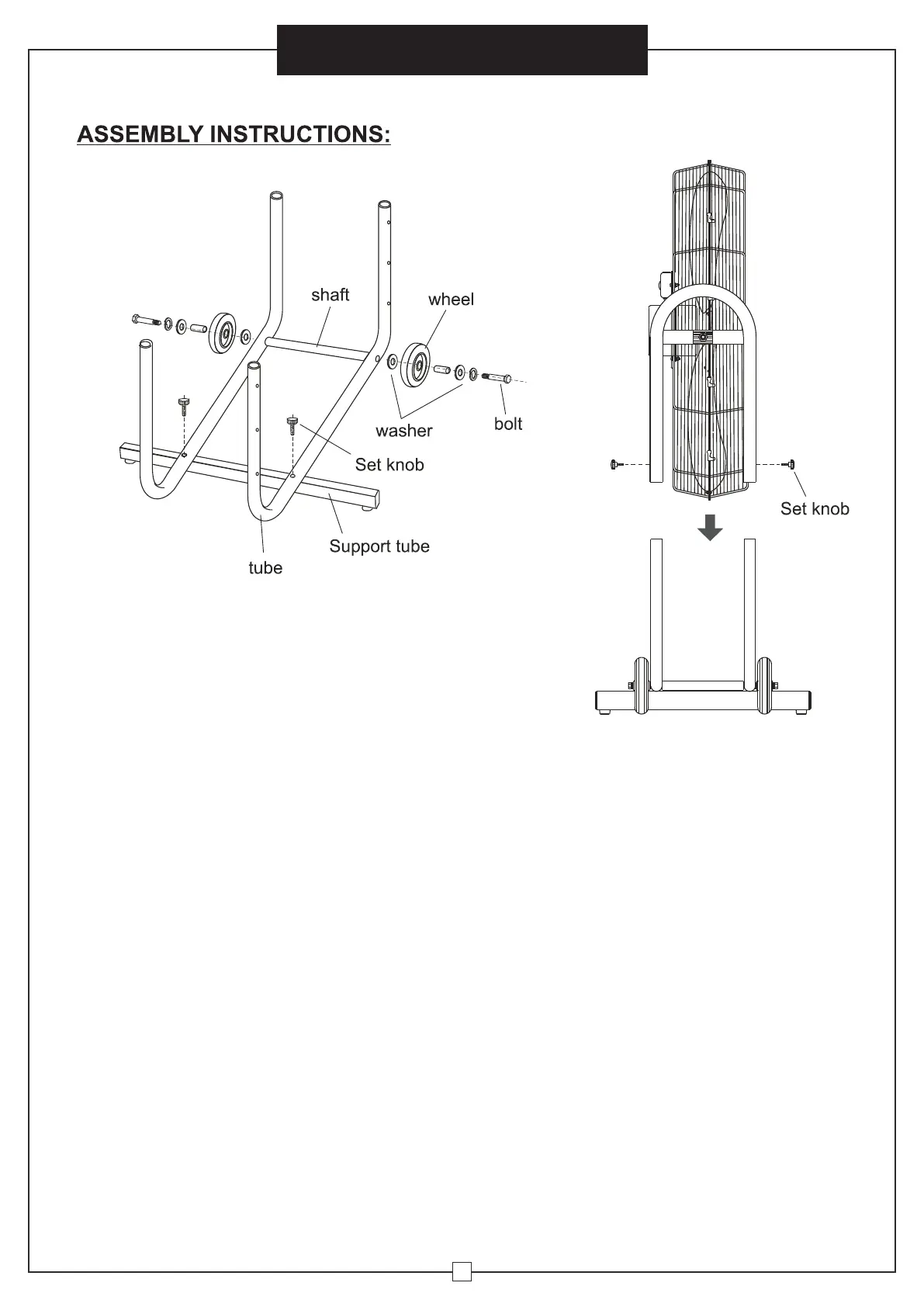 ASSEMBLY INSTRUCTIONS:

shaft

wheel

washer

bolt

Set knob

Support tube

tube

Set knob